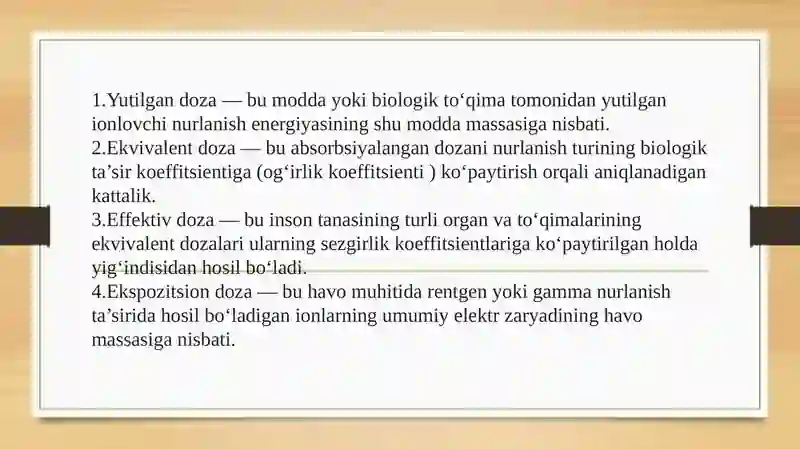 1.Yutilgan doza — bu modda yoki biologik to‘qima tomonidan yutilgan ionlovchi nurlanish energiyasining shu modda massasiga nisbati.
2.Ekvivalent doza — bu absorbsiyalangan dozani nurlanish turining biologik ta’sir koeffitsientiga (og‘irlik koeffitsienti ) ko‘paytirish orqali aniqlanadigan kattalik.
3.Effektiv doza — bu inson tanasining turli organ va to‘qimalarining ekvivalent dozalari ularning sezgirlik koeffitsientlariga ko‘paytirilgan holda yig‘indisidan hosil bo‘ladi.
4.Ekspozitsion doza — bu havo muhitida rentgen yoki gamma nurlanish ta’sirida hosil bo‘ladigan ionlarning umumiy elektr zaryadining havo massasiga nisbati.